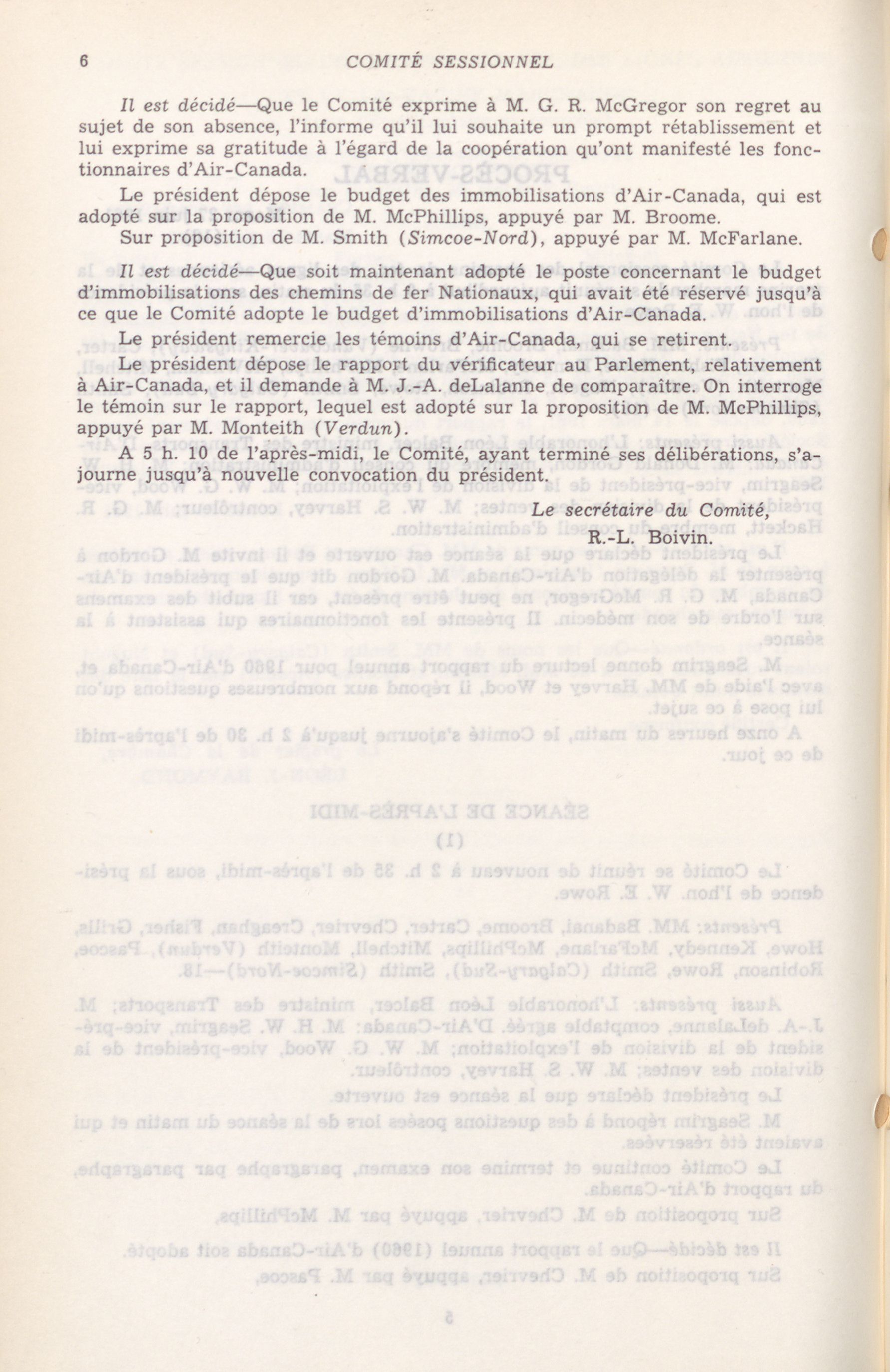 6 COMITÉ SESSIONNEL

Il est décidé—Que le Comité exprime à M. G. R. McGregor son regret au sujet de son absence, l'informe qu'il lui souhaite un prompt rétablissement et lui exprime sa gratitude à l'égard de la coopération qu'ont manifesté les fonctionnaires d'Air-Canada.

Le président dépose le budget des immobilisations d'Air-Canada, qui est adopté sur la proposition de M. McPhillips, appuyé par M. Broome.

Sur proposition de M. Smith (Simcoe-Nord), appuyé par M. McFarlane.

Il est décidé—Que soit maintenant adopté le poste concernant le budget d'immobilisations des chemins de fer Nationaux, qui avait été réservé jusqu'à ce que le Comité adopte le budget d'immobilisations d'Air-Canada.

Le président remercie les témoins d'Air-Canada, qui se retirent.

Le président dépose le rapport du vérificateur au Parlement, relativement à Air-Canada, et il demande à M. J.-A. deLalanne de comparaître. On interroge le témoin sur le rapport, lequel est adopté sur la proposition de M. McPhillips, appuyé par M. Monteith (Verdun).

A 5 h. 10 de l'après-midi, le Comité, ayant terminé ses délibérations, s'ajourne jusqu'à nouvelle convocation du président.

Le secrétaire du Comité,
R.-L. Boivin.